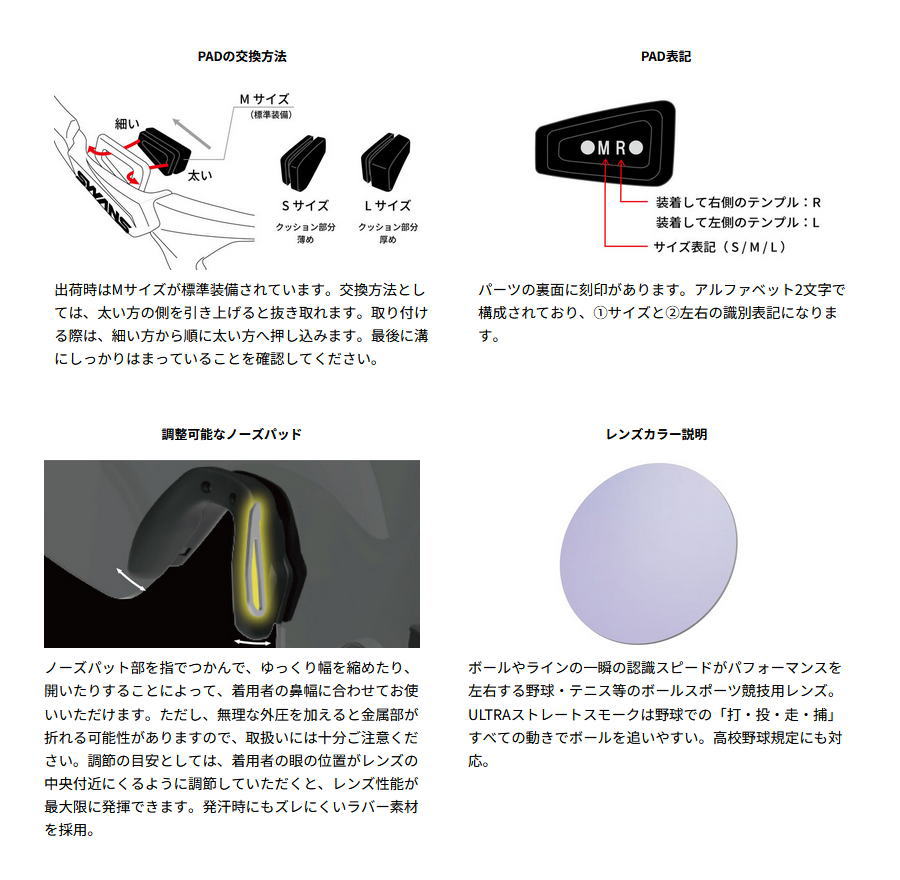 PADの交換方法

Mサイズ
(標準装備)

細い

太い

SWANS

Sサイズ
クッション部分
薄め

Lサイズ
クッション部分
厚め

出荷時はMサイズが標準装備されています。交換方法としては、太い方の側を引き上げると抜き取れます。取り付ける際は、細い方から順に太い方へ押し込みます。最後に溝にしっかりはまっていることを確認してください。

PAD表記

●M R●

装着して右側のテンプル：R
装着して左側のテンプル：L
サイズ表記（S/M/L）

パーツの裏面に刻印があります。アルファベット2文字で構成されており、①サイズと②左右の識別表記になります。

調整可能なノーズパッド

ノーズパット部を指でつかんで、ゆっくり幅を縮めたり、開いたりすることによって、着用者の鼻幅に合わせてお使いいただけます。ただし、無理な外圧を加えると金属部が折れる可能性がありますので、取扱いには十分ご注意ください。調節の目安としては、着用者の眼の位置がレンズの中央付近にくるように調節していただくと、レンズ性能が最大限に発揮できます。発汗時にもズレにくいラバー素材を採用。

レンズカラー説明

ボールやラインの一瞬の認識スピードがパフォーマンスを左右する野球・テニス等のボールスポーツ競技用レンズ。ULTRAストレートスモークは野球での「打・投・走・捕」すべての動きでボールを追いやすい。高校野球規定にも対応。